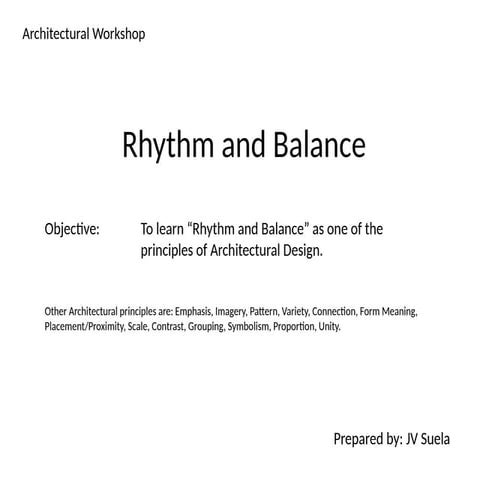 Architectural Workshop

Rhythm and Balance

Objective: To learn “Rhythm and Balance” as one of the principles of Architectural Design.

Other Architectural principles are: Emphasis, Imagery, Pattern, Variety, Connection, Form Meaning, Placement/Proximity, Scale, Contrast, Grouping, Symbolism, Proportion, Unity.

Prepared by: JV Suela